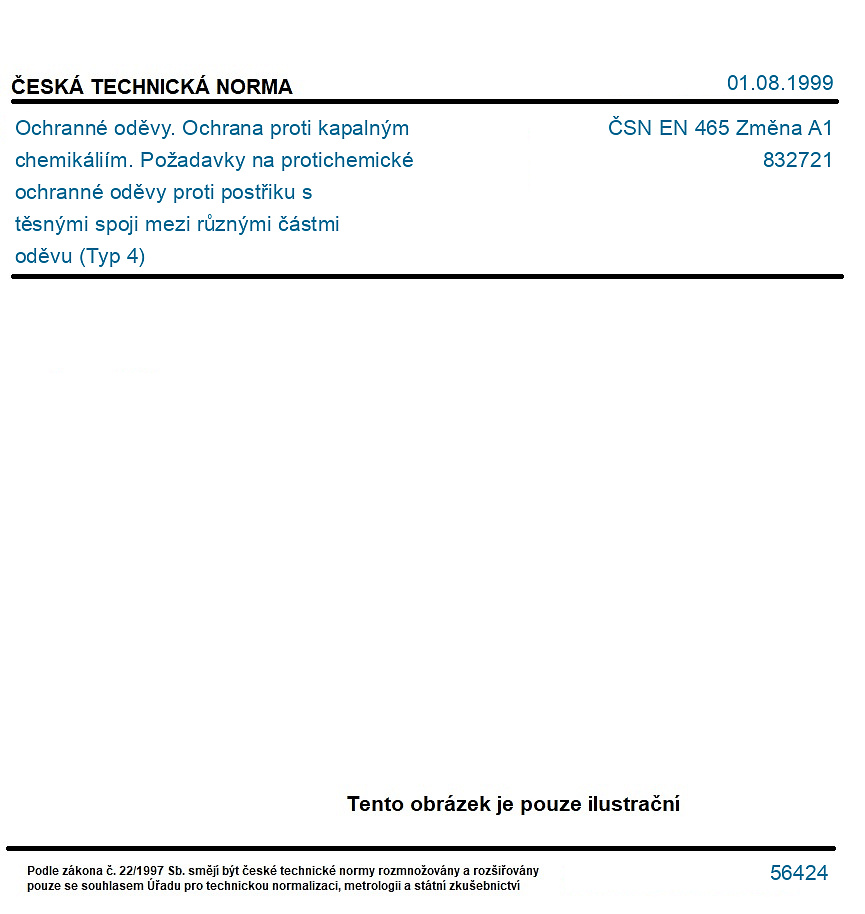 ČESKÁ TECHNICKÁ NORMA

01.08.1999

Ochranné oděvy. Ochrana proti kapalným chemikáliím. Požadavky na protichemické ochranné oděvy proti postřiku s těsnými spoji mezi různými částmi oděvu (Typ 4)

ČSN EN 465 Změna A1
832721

Tento obrázek je pouze ilustrační

Podle zákona č. 22/1997 Sb. smějí být české technické normy rozmnožovány a rozšiřovány pouze se souhlasem Úřadu pro technickou normalizaci, metrologii a státní zkušebnictví

56424